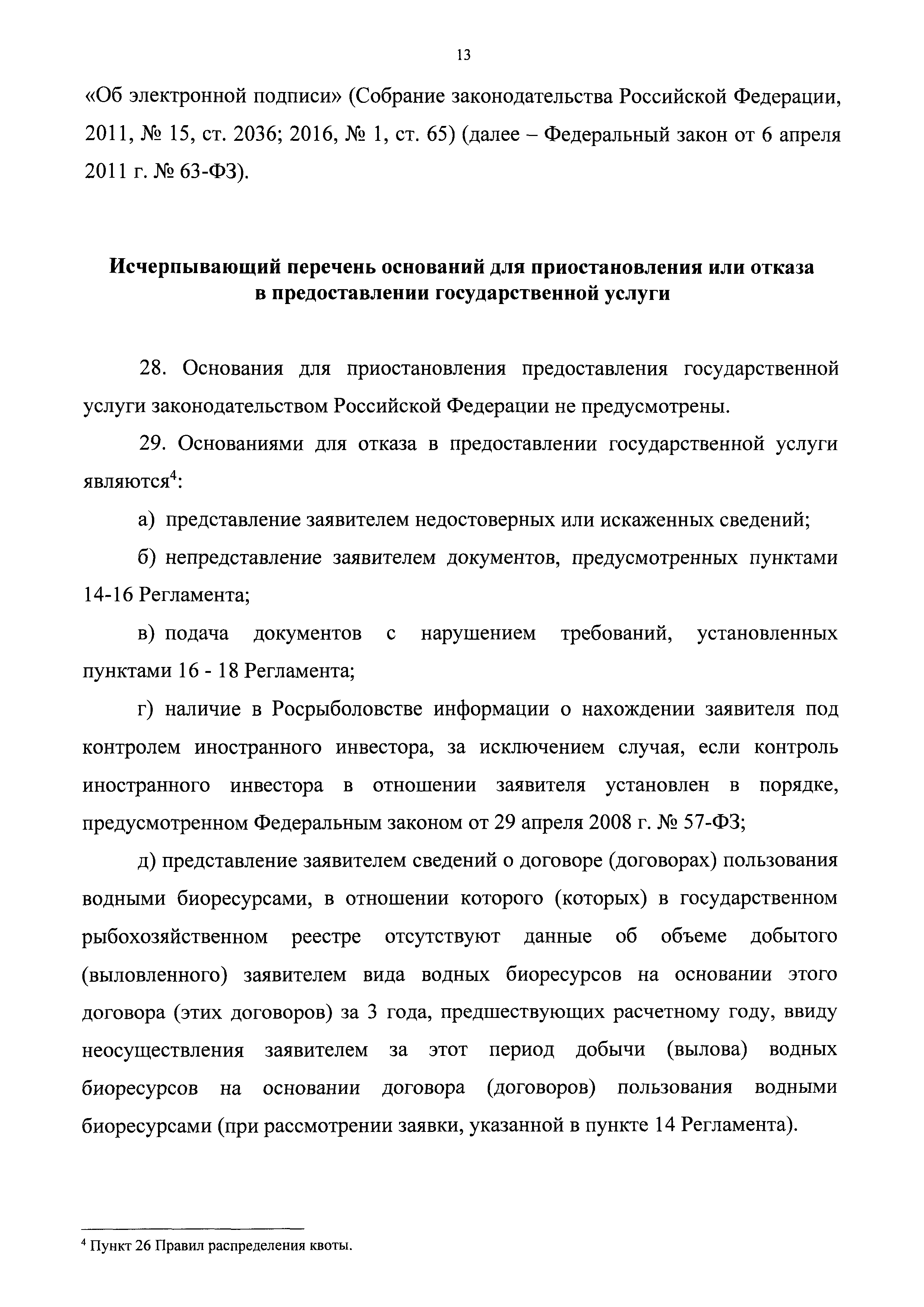 13

«Об электронной подписи» (Собрание законодательства Российской Федерации, 2011, № 15, ст. 2036; 2016, № 1, ст. 65) (далее – Федеральный закон от 6 апреля 2011 г. № 63-ФЗ).

Исчерпывающий перечень оснований для приостановления или отказа в предоставлении государственной услуги

28. Основания для приостановления предоставления государственной услуги законодательством Российской Федерации не предусмотрены.

29. Основаниями для отказа в предоставлении государственной услуги являются$^4$:

а) представление заявителем недостоверных или искаженных сведений;

б) непредставление заявителем документов, предусмотренных пунктами 14-16 Регламента;

в) подача документов с нарушением требований, установленных пунктами 16 - 18 Регламента;

г) наличие в Росрыболовстве информации о нахождении заявителя под контролем иностранного инвестора, за исключением случая, если контроль иностранного инвестора в отношении заявителя установлен в порядке, предусмотренном Федеральным законом от 29 апреля 2008 г. № 57-ФЗ;

д) представление заявителем сведений о договоре (договорах) пользования водными биоресурсами, в отношении которого (которых) в государственном рыбохозяйственном реестре отсутствуют данные об объеме добытого (выловленного) заявителем вида водных биоресурсов на основании этого договора (этих договоров) за 3 года, предшествующих расчетному году, ввиду неосуществления заявителем за этот период добычи (вылова) водных биоресурсов на основании договора (договоров) пользования водными биоресурсами (при рассмотрении заявки, указанной в пункте 14 Регламента).

$^4$ Пункт 26 Правил распределения квоты.